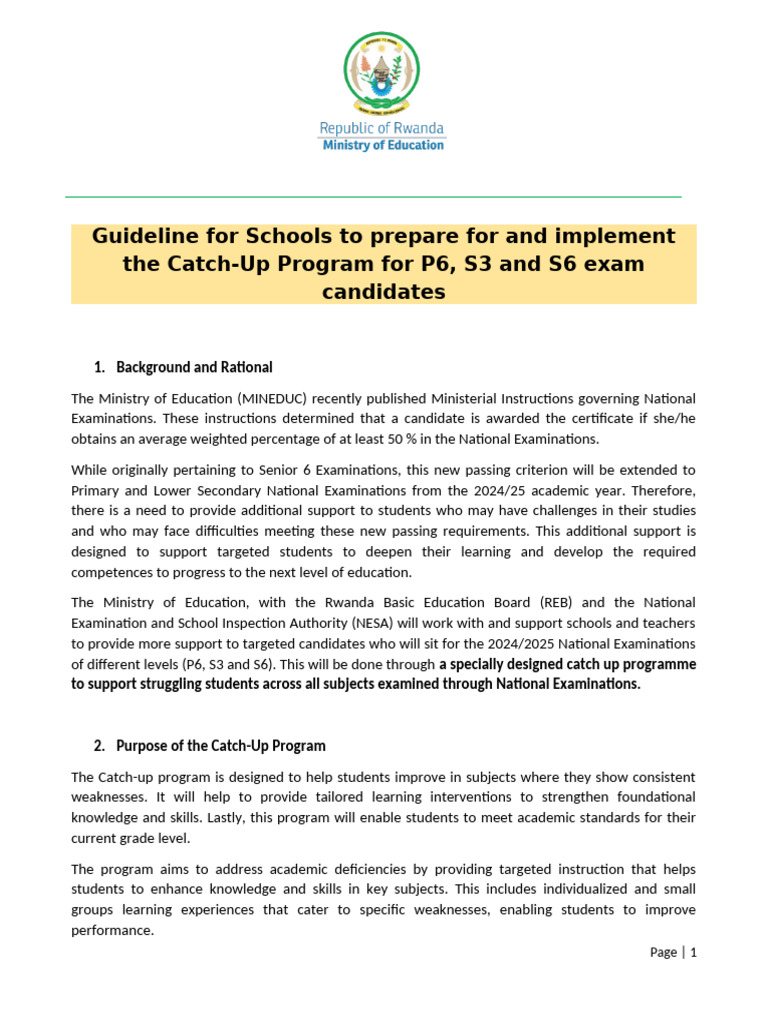 Republic of Rwanda
Ministry of Education

Guideline for Schools to prepare for and implement the Catch-Up Program for P6, S3 and S6 exam candidates

1. Background and Rational

The Ministry of Education (MINEDUC) recently published Ministerial Instructions governing National Examinations. These instructions determined that a candidate is awarded the certificate if she/he obtains an average weighted percentage of at least 50 % in the National Examinations.

While originally pertaining to Senior 6 Examinations, this new passing criterion will be extended to Primary and Lower Secondary National Examinations from the 2024/25 academic year. Therefore, there is a need to provide additional support to students who may have challenges in their studies and who may face difficulties meeting these new passing requirements. This additional support is designed to support targeted students to deepen their learning and develop the required competences to progress to the next level of education.

The Ministry of Education, with the Rwanda Basic Education Board (REB) and the National Examination and School Inspection Authority (NESA) will work with and support schools and teachers to provide more support to targeted candidates who will sit for the 2024/2025 National Examinations of different levels (P6, S3 and S6). This will be done through a specially designed catch up programme to support struggling students across all subjects examined through National Examinations.

2. Purpose of the Catch-Up Program

The Catch-up program is designed to help students improve in subjects where they show consistent weaknesses. It will help to provide tailored learning interventions to strengthen foundational knowledge and skills. Lastly, this program will enable students to meet academic standards for their current grade level.

The program aims to address academic deficiencies by providing targeted instruction that helps students to enhance knowledge and skills in key subjects. This includes individualized and small groups learning experiences that cater to specific weaknesses, enabling students to improve performance.

Page | 1